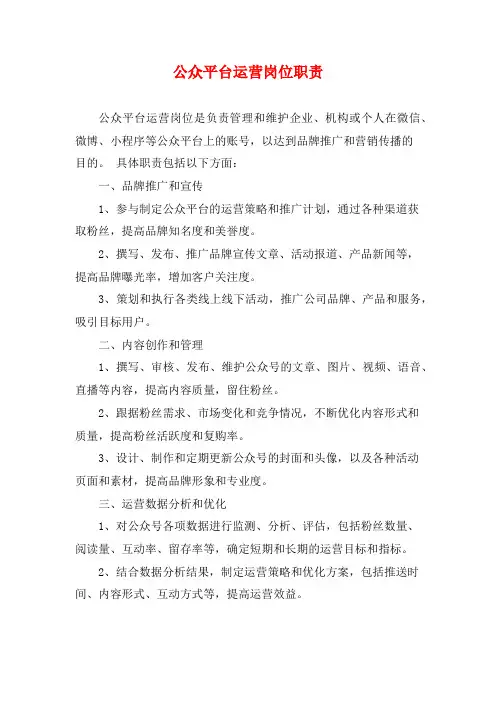 公众平台运营岗位职责

公众平台运营岗位是负责管理和维护企业、机构或个人在微信、微博、小程序等公众平台上的账号，以达到品牌推广和营销传播的目的。 具体职责包括以下方面：

一、品牌推广和宣传

1、参与制定公众平台的运营策略和推广计划，通过各种渠道获取粉丝，提高品牌知名度和美誉度。

2、撰写、发布、推广品牌宣传文章、活动报道、产品新闻等，提高品牌曝光率，增加客户关注度。

3、策划和执行各类线上线下活动，推广公司品牌、产品和服务，吸引目标用户。

二、内容创作和管理

1、撰写、审核、发布、维护公众号的文章、图片、视频、语音、直播等内容，提高内容质量，留住粉丝。

2、跟据粉丝需求、市场变化和竞争情况，不断优化内容形式和质量，提高粉丝活跃度和复购率。

3、设计、制作和定期更新公众号的封面和头像，以及各种活动页面和素材，提高品牌形象和专业度。

三、运营数据分析和优化

1、对公众号各项数据进行监测、分析、评估，包括粉丝数量、阅读量、互动率、留存率等，确定短期和长期的运营目标和指标。

2、结合数据分析结果，制定运营策略和优化方案，包括推送时间、内容形式、互动方式等，提高运营效益。